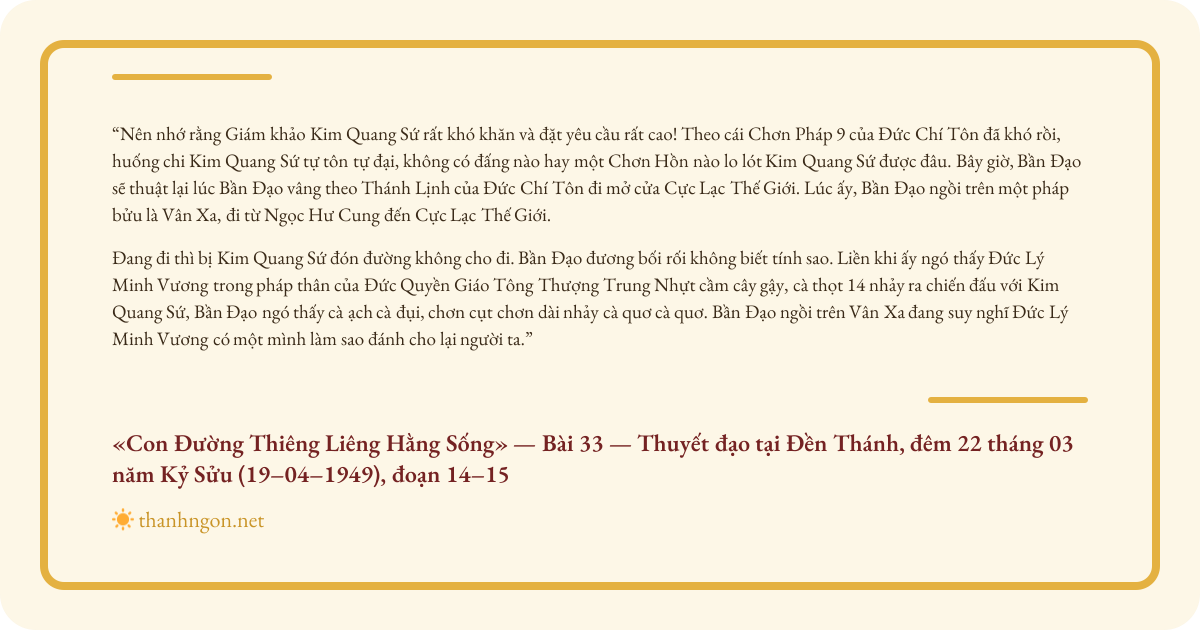 “Nên nhớ rằng Giám khảo Kim Quang Sứ rất khó khăn và đặt yêu cầu rất cao! Theo cái Chơn Pháp 9 của Đức Chí Tôn đã khó rồi, huống chi Kim Quang Sứ tự tôn tự đại, không có đấng nào hay một Chơn Hồn nào lo lót Kim Quang Sứ được đâu. Bây giờ, Bần Đạo sẽ thuật lại lúc Bần Đạo vâng theo Thánh Lịnh của Đức Chí Tôn đi mở cửa Cực Lạc Thế Giới. Lúc ấy, Bần Đạo ngồi trên một pháp bửu là Vân Xa, đi từ Ngọc Hư Cung đến Cực Lạc Thế Giới.

Đang đi thì bị Kim Quang Sứ đón đường không cho đi. Bần Đạo đương bối rối không biết tính sao. Liền khi ấy ngó thấy Đức Lý Minh Vương trong pháp thân của Đức Quyền Giáo Tông Thượng Trung Nhựt cầm cây gậy, cà thọt 14 nhảy ra chiến đấu với Kim Quang Sứ, Bần Đạo ngó thấy cà ạch cà đụi, chơn cụt chơn dài nhảy cà quơ cà quơ. Bần Đạo ngồi trên Vân Xa đang suy nghĩ Đức Lý Minh Vương có một mình làm sao đánh cho lại người ta.”

«Con Đường Thiêng Liêng Hằng Sống» — Bài 33 — Thuyết đạo tại Đền Thánh, đêm 22 tháng 03 năm Kỷ Sửu (19–04–1949), đoạn 14–15

thanhngon.net